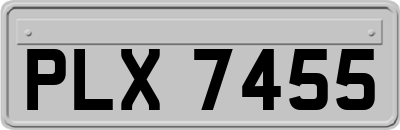 PLX 7455